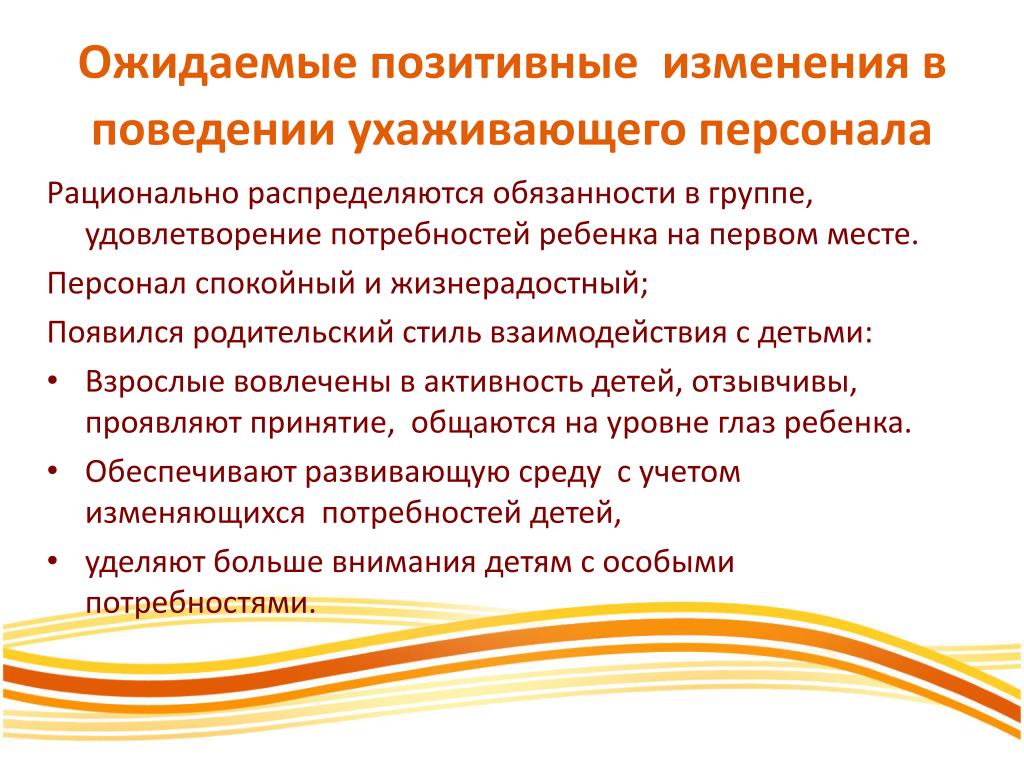 Ожидаемые позитивные изменения в поведении ухаживающего персонала

Рационально распределяются обязанности в группе, удовлетворение потребностей ребенка на первом месте.

Персонал спокойный и жизнерадостный;

Появился родительский стиль взаимодействия с детьми:

• Взрослые вовлечены в активность детей, отзывчивы, проявляют принятие, общаются на уровне глаз ребенка.

• Обеспечивают развивающую среду с учетом изменяющихся потребностей детей,

• уделяют больше внимания детям с особыми потребностями.